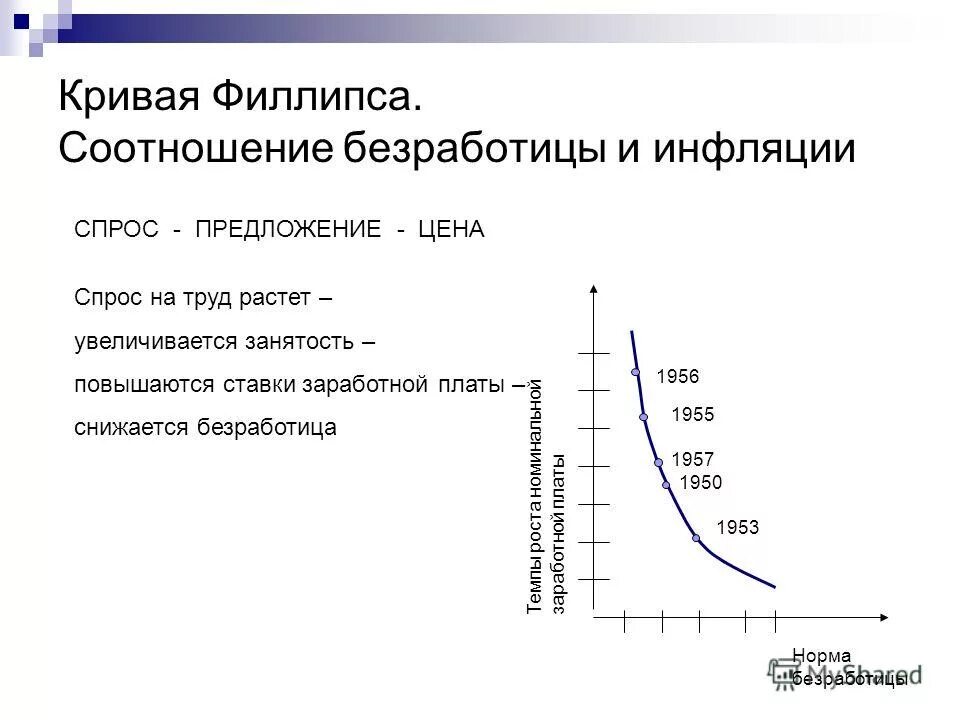 Кривая Филлипса.
Соотношение безработицы и инфляции

СПРОС - ПРЕДЛОЖЕНИЕ - ЦЕНА

Спрос на труд растет –
увеличивается занятость –
повышаются ставки заработной платы –
снижается безработица

Темпы роста номинальной заработной платы

1956
1955
1957
1950
1953

Норма безработицы

MyShared